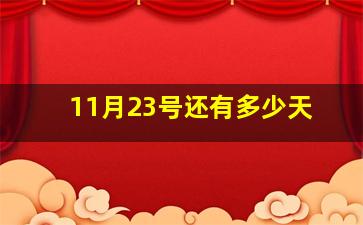 11月23号还有多少天